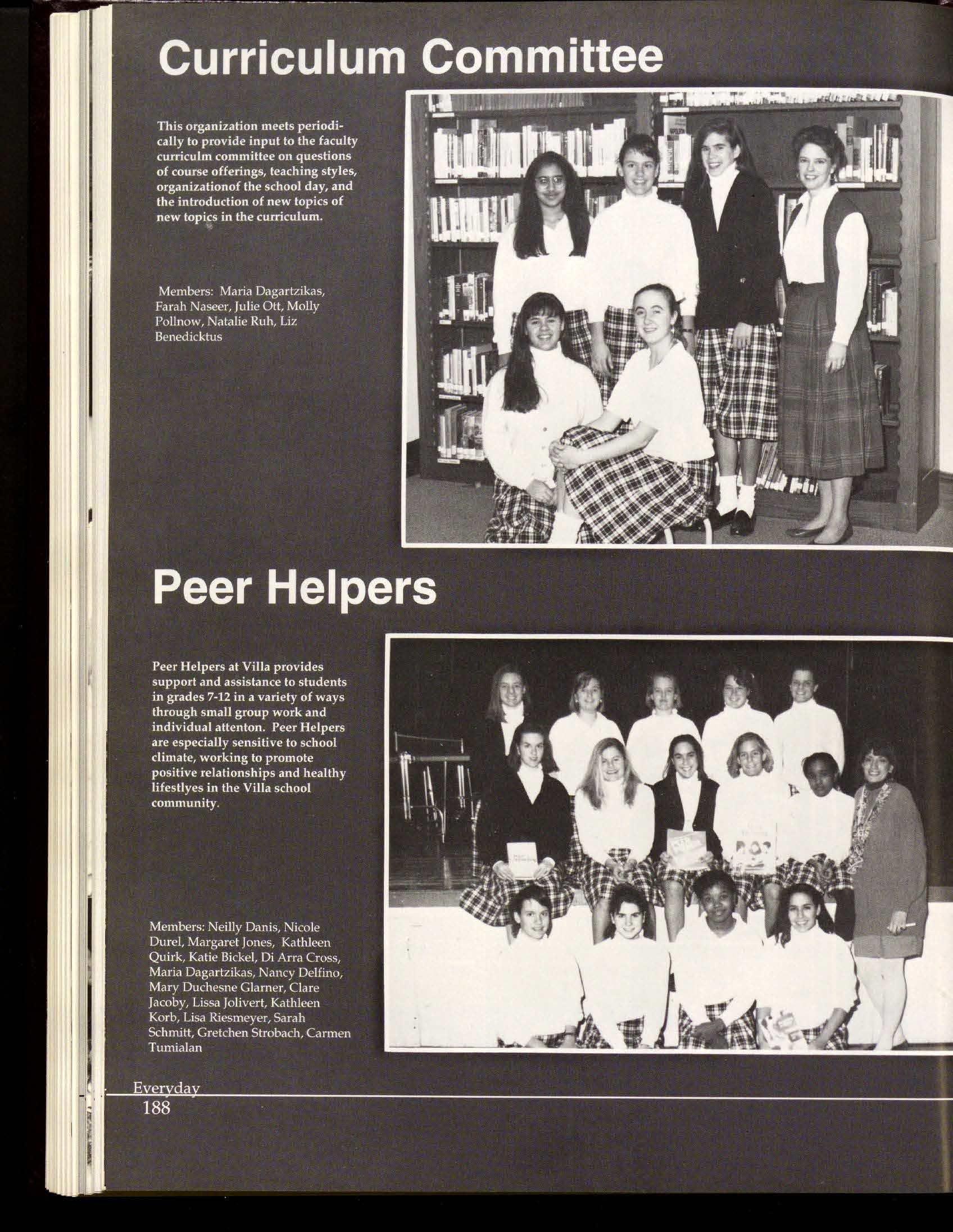 Curriculum Committee

This organization meets periodically to provide input to the faculty curriculm committee on questions of course offerings, teaching styles, organizationof the school day, and the introduction of new topics of new topics in the curriculum.

Members: Maria Dagartzikas, Farah Naseer, Julie Ott, Molly Pollnow, Natalie Ruh, Liz Benedicktus

Peer Helpers

Peer Helpers at Villa provides support and assistance to students in grades 7-12 in a variety of ways through small group work and individual attenton. Peer Helpers are especially sensitive to school climate, working to promote positive relationships and healthy lifestlyes in the Villa school community.

Members: Neilly Danis, Nicole Durel, Margaret Jones, Kathleen Quirk, Katie Bickel, Di Arra Cross, Maria Dagartzikas, Nancy Delfino, Mary Duchesne Glarner, Clare Jacoby, Lissa Jolivert, Kathleen Korb, Lisa Riesmeyer, Sarah Schmitt, Gretchen Strobach, Carmen Tumialan

Everyday
188